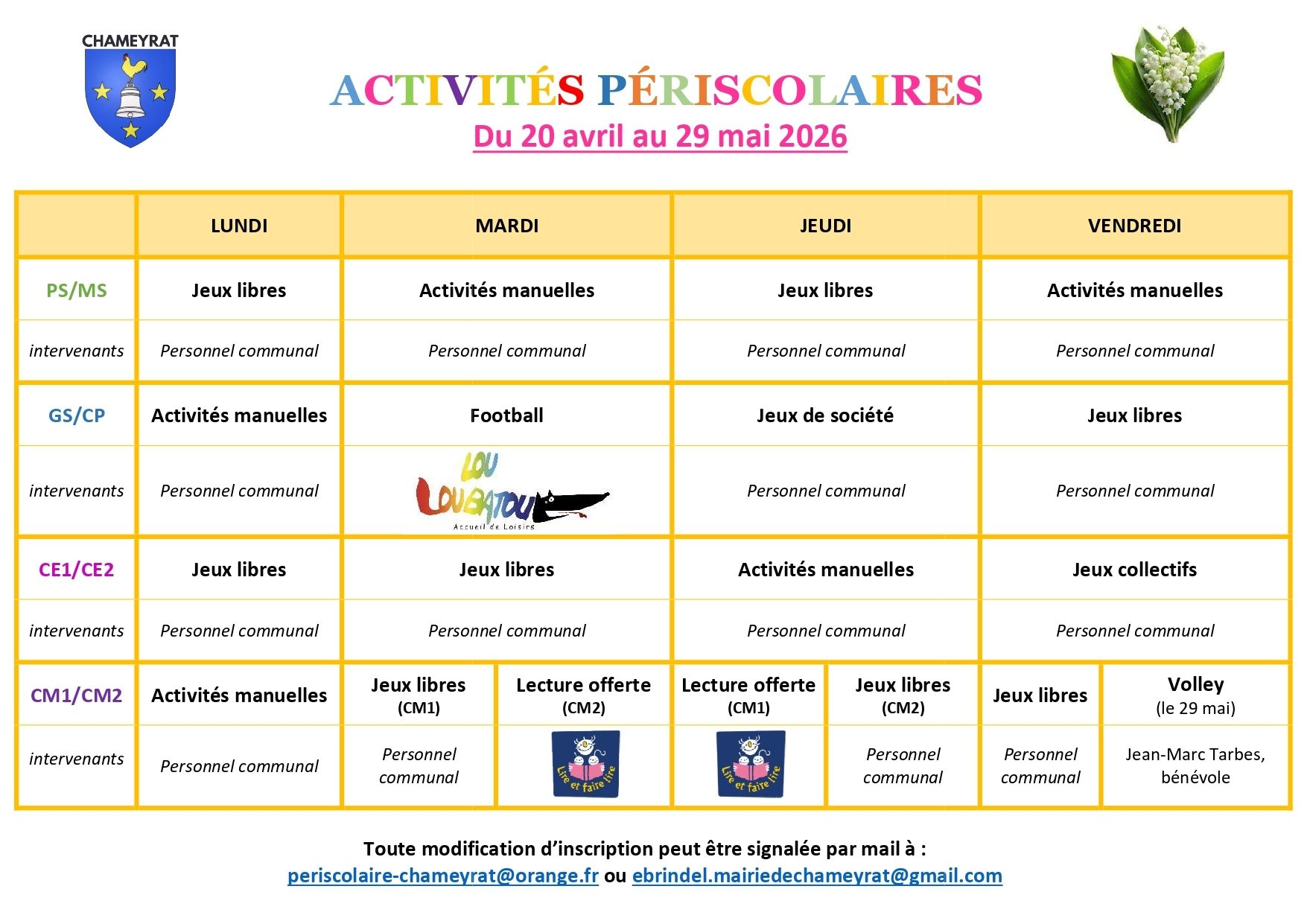 CHAMEYRAT

ACTIVITÉS PÉRISCOLAIRES
Du 20 avril au 29 mai 2026

|  | LUNDI | MARDI |  | JEUDI |  | VENDREDI |  |
|---|---|---|---|---|---|---|---|
| PS/MS | Jeux libres | Activités manuelles |  | Jeux libres |  | Activités manuelles |  |
| intervenants | Personnel communal | Personnel communal |  | Personnel communal |  | Personnel communal |  |
| GS/CP | Activités manuelles | Football |  | Jeux de société |  | Jeux libres |  |
| intervenants | Personnel communal | LOU LOUBATOU Accueil de Loisirs |  | Personnel communal |  | Personnel communal |  |
| CE1/CE2 | Jeux libres | Jeux libres |  | Activités manuelles |  | Jeux collectifs |  |
| intervenants | Personnel communal | Personnel communal |  | Personnel communal |  | Personnel communal |  |
| CM1/CM2 | Activités manuelles | Jeux libres (CM1) | Lecture offerte (CM2) | Lecture offerte (CM1) | Jeux libres (CM2) | Jeux libres | Volley (le 29 mai) |
| intervenants | Personnel communal | Personnel communal | Lire et faire lire | Lire et faire lire | Personnel communal | Personnel communal | Jean-Marc Tarbes, bénévole |

Toute modification d'inscription peut être signalée par mail à :
periscolaire-chameyrat@orange.fr ou ebrindel.mairiedechameyrat@gmail.com